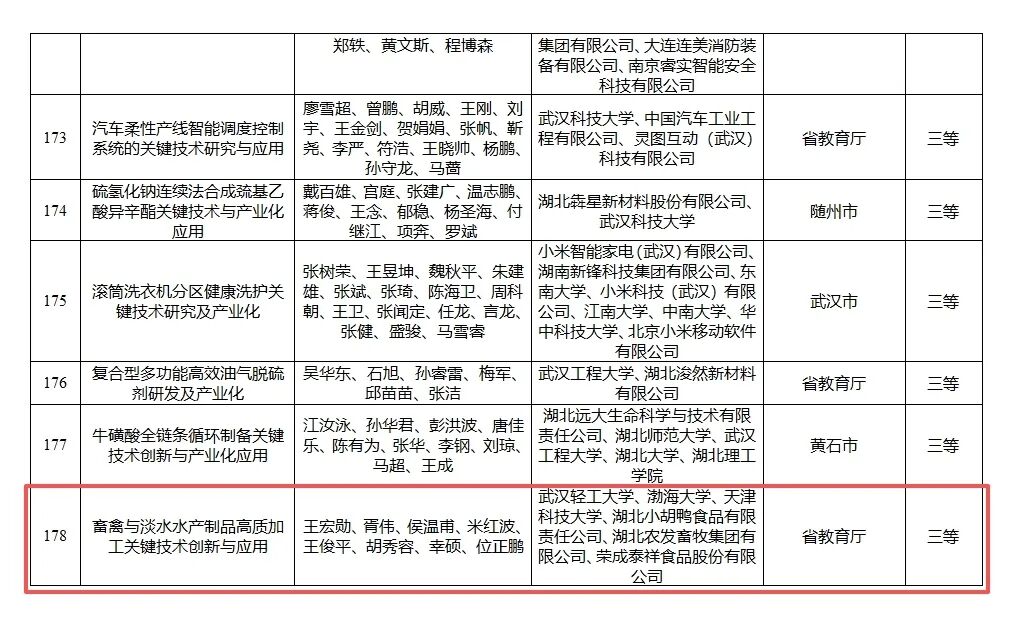 |  |  | 郑轶、黄文斯、程博森 | 集团有限公司、大连连美消防装备有限公司、南京睿实智能安全科技有限公司 |  |  |
|---|---|---|---|---|---|
| 173 | 汽车柔性产线智能调度控制系统的关键技术研究与应用 | 廖雪超、曾鹏、胡威、王刚、刘宇、王金剑、贺娟娟、张帆、靳尧、李严、符浩、王晓帅、杨鹏、孙守龙、马蔷 | 武汉科技大学、中国汽车工业工程有限公司、灵图互动（武汉）科技有限公司 | 省教育厅 | 三等 |
| 174 | 硫氢化钠连续法合成巯基乙酸异辛酯关键技术与产业化应用 | 戴百雄、宫庭、张建广、温志鹏、蒋俊、王念、郁稳、杨圣海、付继江、项奔、罗斌 | 湖北犇星新材料股份有限公司、武汉科技大学 | 随州市 | 三等 |
| 175 | 滚筒洗衣机分区健康洗护关键技术研究及产业化 | 张树荣、王昱坤、魏秋平、朱建雄、张斌、张琦、陈海卫、周科朝、王卫、张闻定、任龙、言龙、张健、盛骏、马雪睿 | 小米智能家电（武汉）有限公司、湖南新锋科技集团有限公司、东南大学、小米科技（武汉）有限公司、江南大学、中南大学、华中科技大学、北京小米移动软件有限公司 | 武汉市 | 三等 |
| 176 | 复合型多功能高效油气脱硫剂研发及产业化 | 吴华东、石旭、孙睿雷、梅军、邱苗苗、张洁 | 武汉工程大学、湖北浚然新材料有限公司 | 省教育厅 | 三等 |
| 177 | 牛磺酸全链条循环制备关键技术创新与产业化应用 | 江汝泳、孙华君、彭洪波、唐佳乐、陈有为、张华、李钢、刘琼、马超、王成 | 湖北远大生命科学与技术有限责任公司、湖北师范大学、武汉工程大学、湖北大学、湖北理工学院 | 黄石市 | 三等 |
| 178 | 畜禽与淡水水产制品高质加工关键技术创新与应用 | 王宏勋、胥伟、侯温甫、米红波、王俊平、胡秀容、幸硕、位正鹏 | 武汉轻工大学、渤海大学、天津科技大学、湖北小胡鸭食品有限责任公司、湖北农发畜牧集团有限公司、荣成泰祥食品股份有限公司 | 省教育厅 | 三等 |